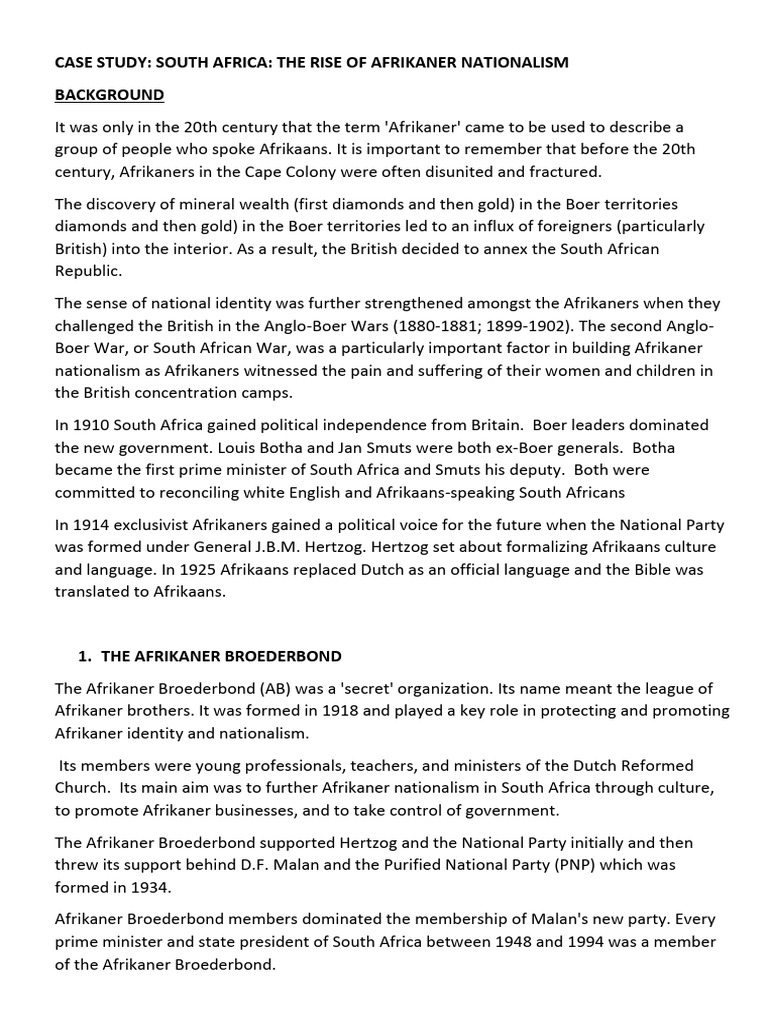 CASE STUDY: SOUTH AFRICA: THE RISE OF AFRIKANER NATIONALISM

BACKGROUND

It was only in the 20th century that the term 'Afrikaner' came to be used to describe a group of people who spoke Afrikaans. It is important to remember that before the 20th century, Afrikaners in the Cape Colony were often disunited and fractured.

The discovery of mineral wealth (first diamonds and then gold) in the Boer territories diamonds and then gold) in the Boer territories led to an influx of foreigners (particularly British) into the interior. As a result, the British decided to annex the South African Republic.

The sense of national identity was further strengthened amongst the Afrikaners when they challenged the British in the Anglo-Boer Wars (1880-1881; 1899-1902). The second Anglo-Boer War, or South African War, was a particularly important factor in building Afrikaner nationalism as Afrikaners witnessed the pain and suffering of their women and children in the British concentration camps.

In 1910 South Africa gained political independence from Britain. Boer leaders dominated the new government. Louis Botha and Jan Smuts were both ex-Boer generals. Botha became the first prime minister of South Africa and Smuts his deputy. Both were committed to reconciling white English and Afrikaans-speaking South Africans

In 1914 exclusivist Afrikaners gained a political voice for the future when the National Party was formed under General J.B.M. Hertzog. Hertzog set about formalizing Afrikaans culture and language. In 1925 Afrikaans replaced Dutch as an official language and the Bible was translated to Afrikaans.

1. THE AFRIKANER BROEDERBOND

The Afrikaner Broederbond (AB) was a 'secret' organization. Its name meant the league of Afrikaner brothers. It was formed in 1918 and played a key role in protecting and promoting Afrikaner identity and nationalism.

Its members were young professionals, teachers, and ministers of the Dutch Reformed Church. Its main aim was to further Afrikaner nationalism in South Africa through culture, to promote Afrikaner businesses, and to take control of government.

The Afrikaner Broederbond supported Hertzog and the National Party initially and then threw its support behind D.F. Malan and the Purified National Party (PNP) which was formed in 1934.

Afrikaner Broederbond members dominated the membership of Malan's new party. Every prime minister and state president of South Africa between 1948 and 1994 was a member of the Afrikaner Broederbond.